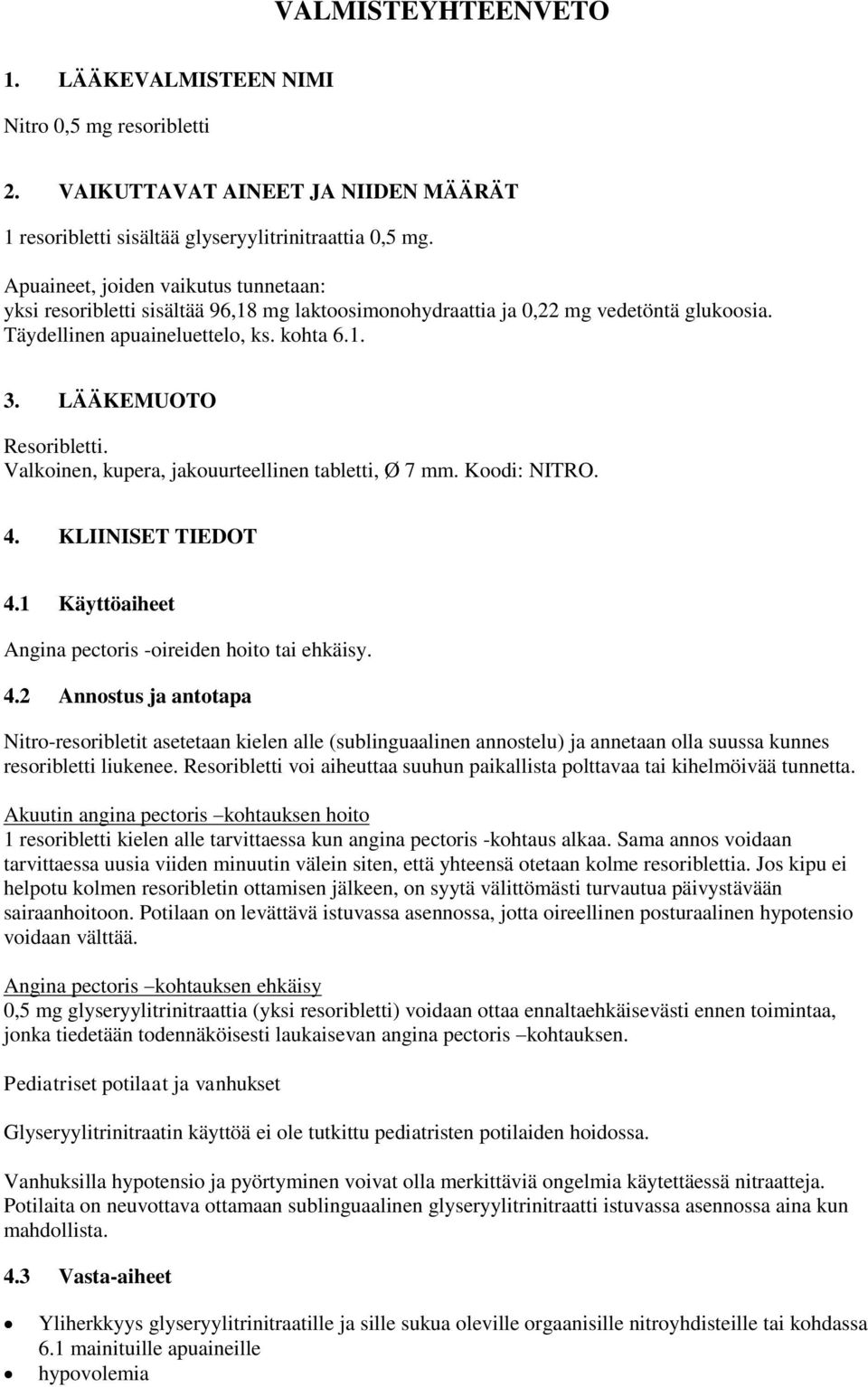 VALMISTEYHTEENVETO

1. LÄÄKEVALMISTEEN NIMI

Nitro 0,5 mg resoribletti

2. VAIKUTTAVAT AINEET JA NIIDEN MÄÄRÄT

1 resoribletti sisältää glyseryylitrinitraattia 0,5 mg.

Apuaineet, joiden vaikutus tunnetaan:
yksi resoribletti sisältää 96,18 mg laktoosimonohydraattia ja 0,22 mg vedetöntä glukoosia.
Täydellinen apuaineluettelo, ks. kohta 6.1.

3. LÄÄKEMUOTO

Resoribletti.
Valkoinen, kupera, jakouurteellinen tabletti, Ø 7 mm. Koodi: NITRO.

4. KLIINISET TIEDOT

4.1 Käyttöaiheet

Angina pectoris -oireiden hoito tai ehkäisy.

4.2 Annostus ja antotapa

Nitro-resoribletit asetetaan kielen alle (sublinguaalinen annostelu) ja annetaan olla suussa kunnes resoribletti liukenee. Resoribletti voi aiheuttaa suuhun paikallista polttavaa tai kihelmöivää tunnetta.

Akuutin angina pectoris –kohtauksen hoito
1 resoribletti kielen alle tarvittaessa kun angina pectoris -kohtaus alkaa. Sama annos voidaan tarvittaessa uusia viiden minuutin välein siten, että yhteensä otetaan kolme resoriblettia. Jos kipu ei helpotu kolmen resoribletin ottamisen jälkeen, on syytä välittömästi turvautua päivystävään sairaanhoitoon. Potilaan on levättävä istuvassa asennossa, jotta oireellinen posturaalinen hypotensio voidaan välttää.

Angina pectoris –kohtauksen ehkäisy
0,5 mg glyseryylitrinitraattia (yksi resoribletti) voidaan ottaa ennaltaehkäisevästi ennen toimintaa, jonka tiedetään todennäköisesti laukaisevan angina pectoris –kohtauksen.

Pediatriset potilaat ja vanhukset

Glyseryylitrinitraatin käyttöä ei ole tutkittu pediatristen potilaiden hoidossa.

Vanhuksilla hypotensio ja pyörtyminen voivat olla merkittäviä ongelmia käytettäessä nitraatteja. Potilaita on neuvottava ottamaan sublinguaalinen glyseryylitrinitraatti istuvassa asennossa aina kun mahdollista.

4.3 Vasta-aiheet

• Yliherkkyys glyseryylitrinitraatille ja sille sukua oleville orgaanisille nitroyhdisteille tai kohdassa 6.1 mainituille apuaineille
• hypovolemia